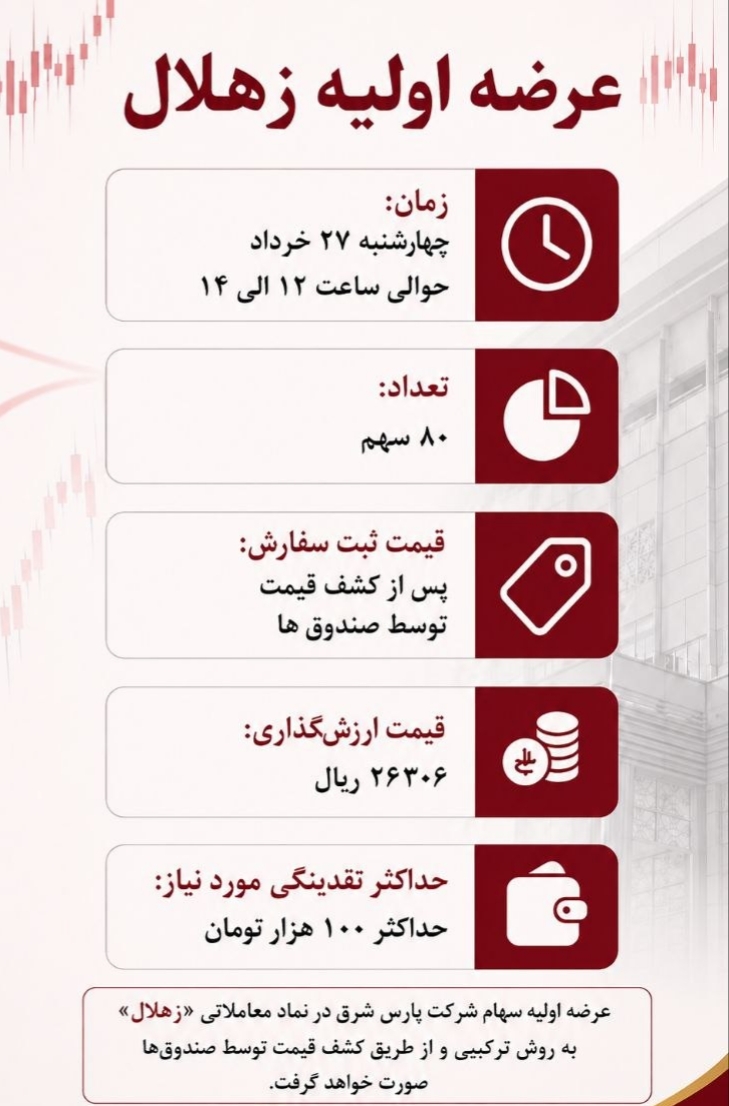 عرضه اولیه زهلال

زمان:
چهارشنبه ۲۷ خرداد
حوالی ساعت ۱۲ الی ۱۴

تعداد:
۸۰ سهم

قیمت ثبت سفارش:
پس از کشف قیمت
توسط صندوق ها

قیمت ارزش‌گذاری:
۲۶۳۰۶ ریال

حداکثر تقدینگی مورد نیاز:
حداکثر ۱۰۰ هزار تومان

عرضه اولیه سهام شرکت پارس شرق در نماد معاملاتی «زهلال» به روش ترکیبی و از طریق کشف قیمت توسط صندوق‌ها صورت خواهد گرفت.